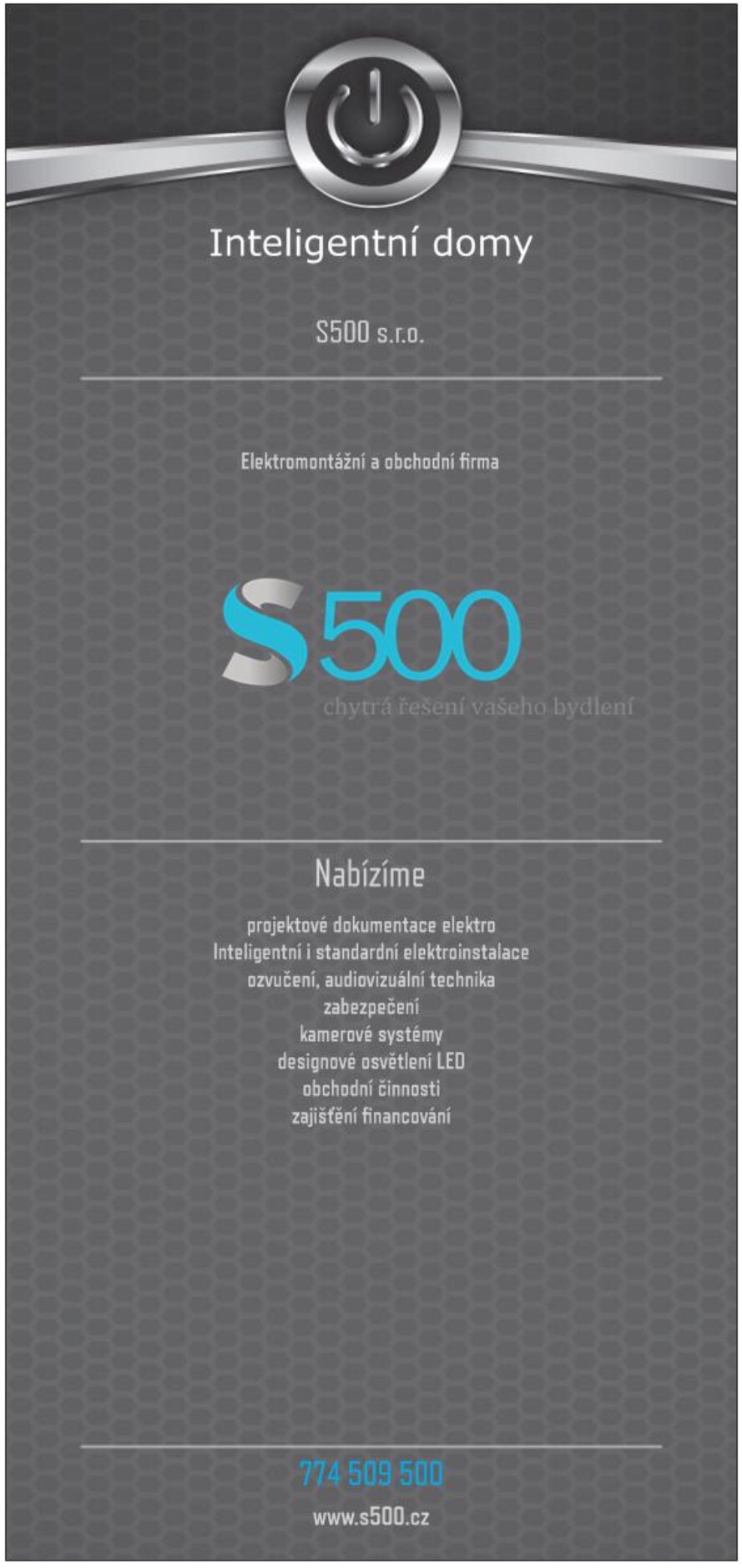 Inteligentní domy

S500 s.r.o.

Elektromontážní a obchodní firma

S500

chytrá řešení vašeho bydlení

Nabízíme

projektové dokumentace elektro
Inteligentní i standardní elektroinstalace
ozvučení, audiovizuální technika
zabezpečení
kamerové systémy
designové osvětlení LED
obchodní činnosti
zajištění financování

774 509 500

www.s500.cz